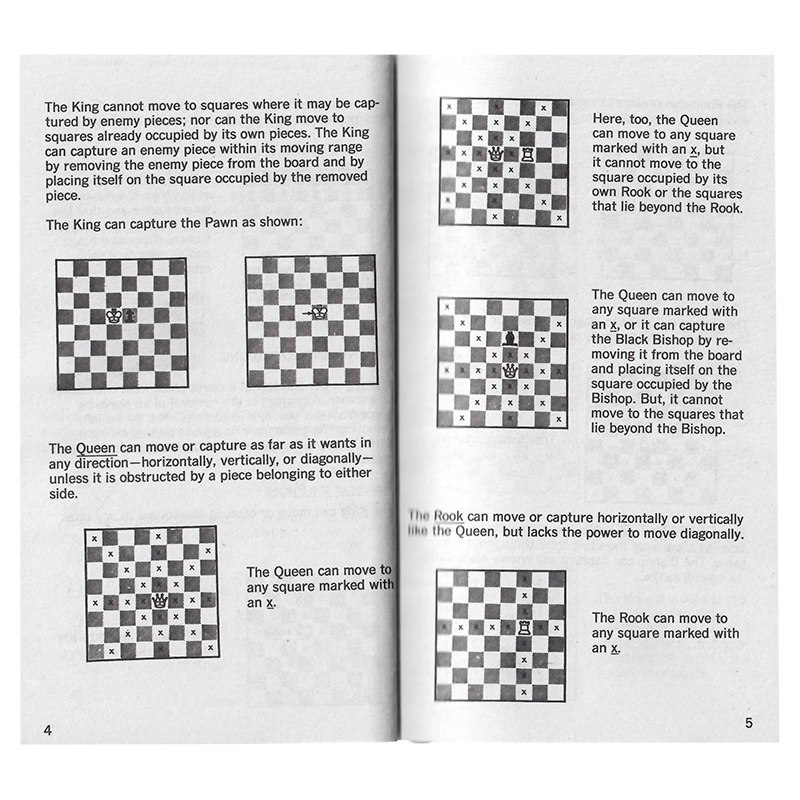 The King cannot move to squares where it may be captured by enemy pieces; nor can the King move to squares already occupied by its own pieces. The King can capture an enemy piece within its moving range by removing the enemy piece from the board and by placing itself on the square occupied by the removed piece.

The King can capture the Pawn as shown:

The Queen can move or capture as far as it wants in any direction—horizontally, vertically, or diagonally—unless it is obstructed by a piece belonging to either side.

The Queen can move to any square marked with an x.

4

Here, too, the Queen can move to any square marked with an x, but it cannot move to the square occupied by its own Rook or the squares that lie beyond the Rook.

The Queen can move to any square marked with an x, or it can capture the Black Bishop by removing it from the board and placing itself on the square occupied by the Bishop. But, it cannot move to the squares that lie beyond the Bishop.

The Rook can move or capture horizontally or vertically like the Queen, but lacks the power to move diagonally.

The Rook can move to any square marked with an x.

5